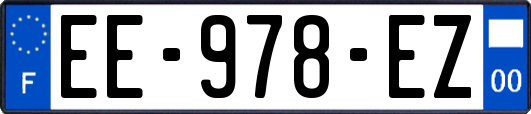 F

EE-978-EZ

00